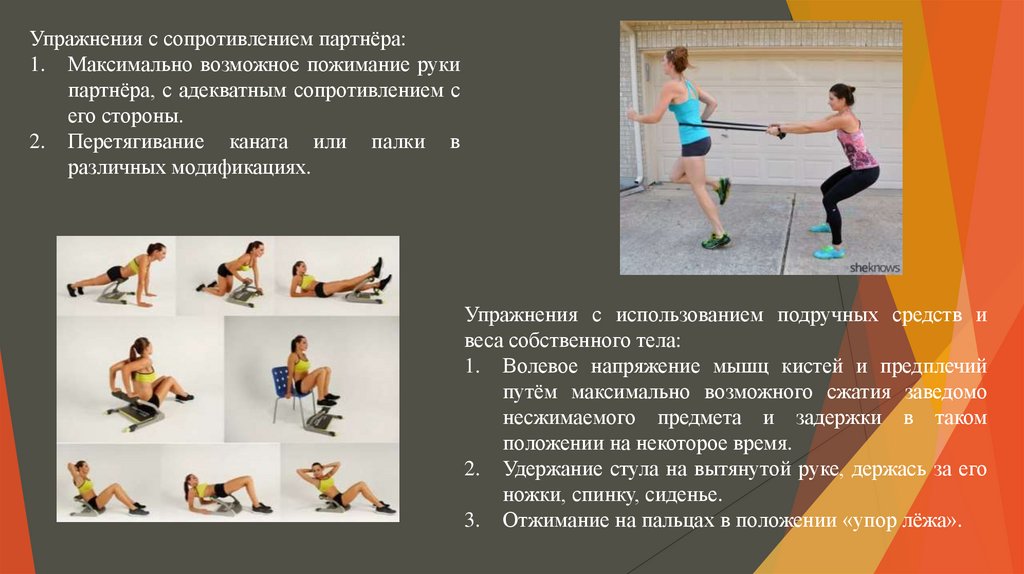 Упражнения с сопротивлением партнёра:
1. Максимально возможное пожимание руки партнёра, с адекватным сопротивлением с его стороны.
2. Перетягивание каната или палки в различных модификациях.

sheknows

Упражнения с использованием подручных средств и веса собственного тела:
1. Волевое напряжение мышц кистей и предплечий путём максимально возможного сжатия заведомо несжимаемого предмета и задержки в таком положении на некоторое время.
2. Удержание стула на вытянутой руке, держась за его ножки, спинку, сиденье.
3. Отжимание на пальцах в положении «упор лёжа».